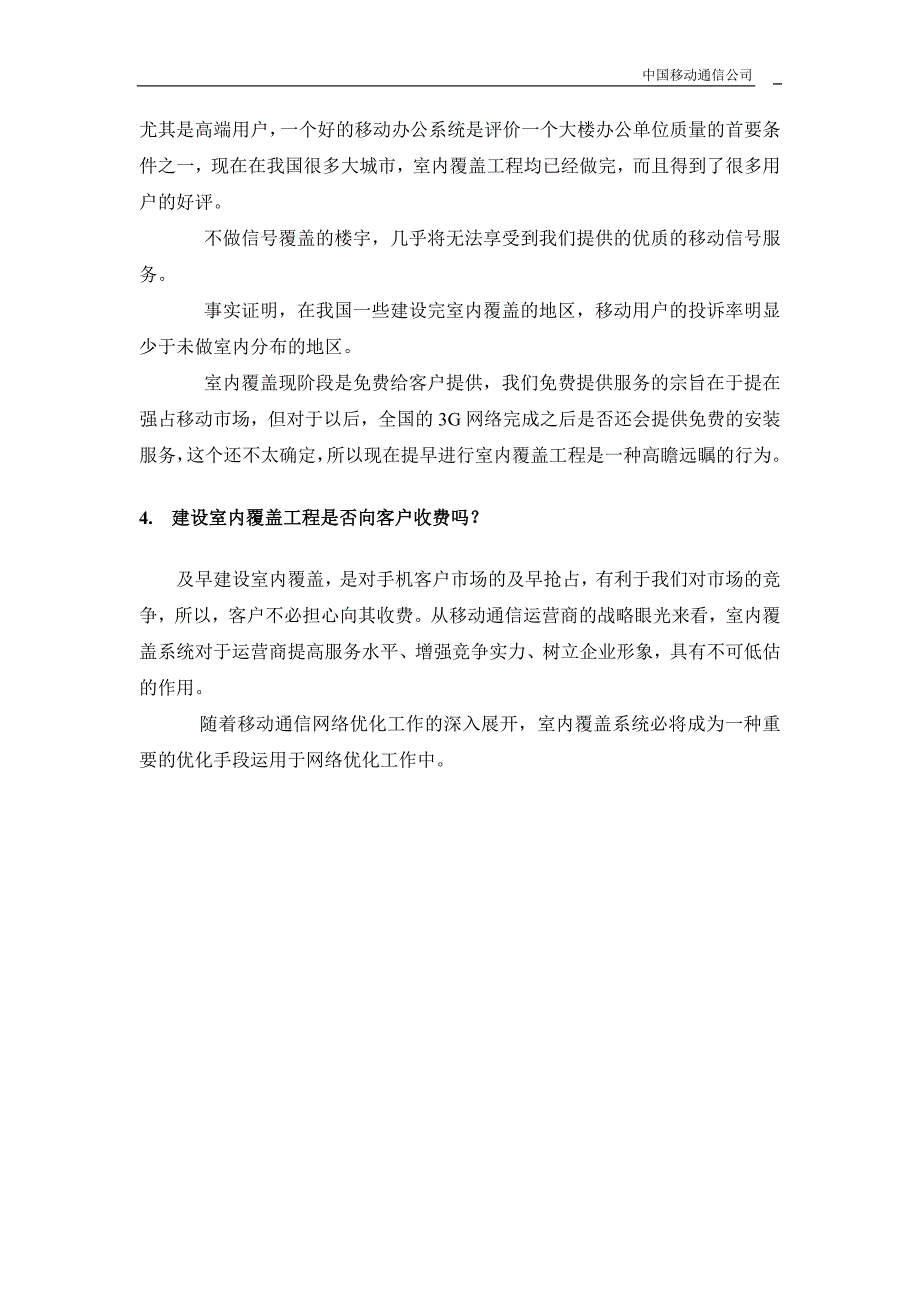 中国移动通信公司

尤其是高端用户，一个好的移动办公系统是评价一个大楼办公单位质量的首要条件之一，现在在我国很多大城市，室内覆盖工程均已经做完，而且得到了很多用户的好评。

不做信号覆盖的楼宇，几乎将无法享受到我们提供的优质的移动信号服务。

事实证明，在我国一些建设完室内覆盖的地区，移动用户的投诉率明显少于未做室内分布的地区。

室内覆盖现阶段是免费给客户提供，我们免费提供服务的宗旨在于提在强占移动市场，但对于以后，全国的 3G 网络完成之后是否还会提供免费的安装服务，这个还不太确定，所以现在提早进行室内覆盖工程是一种高瞻远瞩的行为。

4. 建设室内覆盖工程是否向客户收费吗？

及早建设室内覆盖，是对手机客户市场的及早抢占，有利于我们对市场的竞争，所以，客户不必担心向其收费。从移动通信运营商的战略眼光来看，室内覆盖系统对于运营商提高服务水平、增强竞争实力、树立企业形象，具有不可低估的作用。

随着移动通信网络优化工作的深入展开，室内覆盖系统必将成为一种重要的优化手段运用于网络优化工作中。